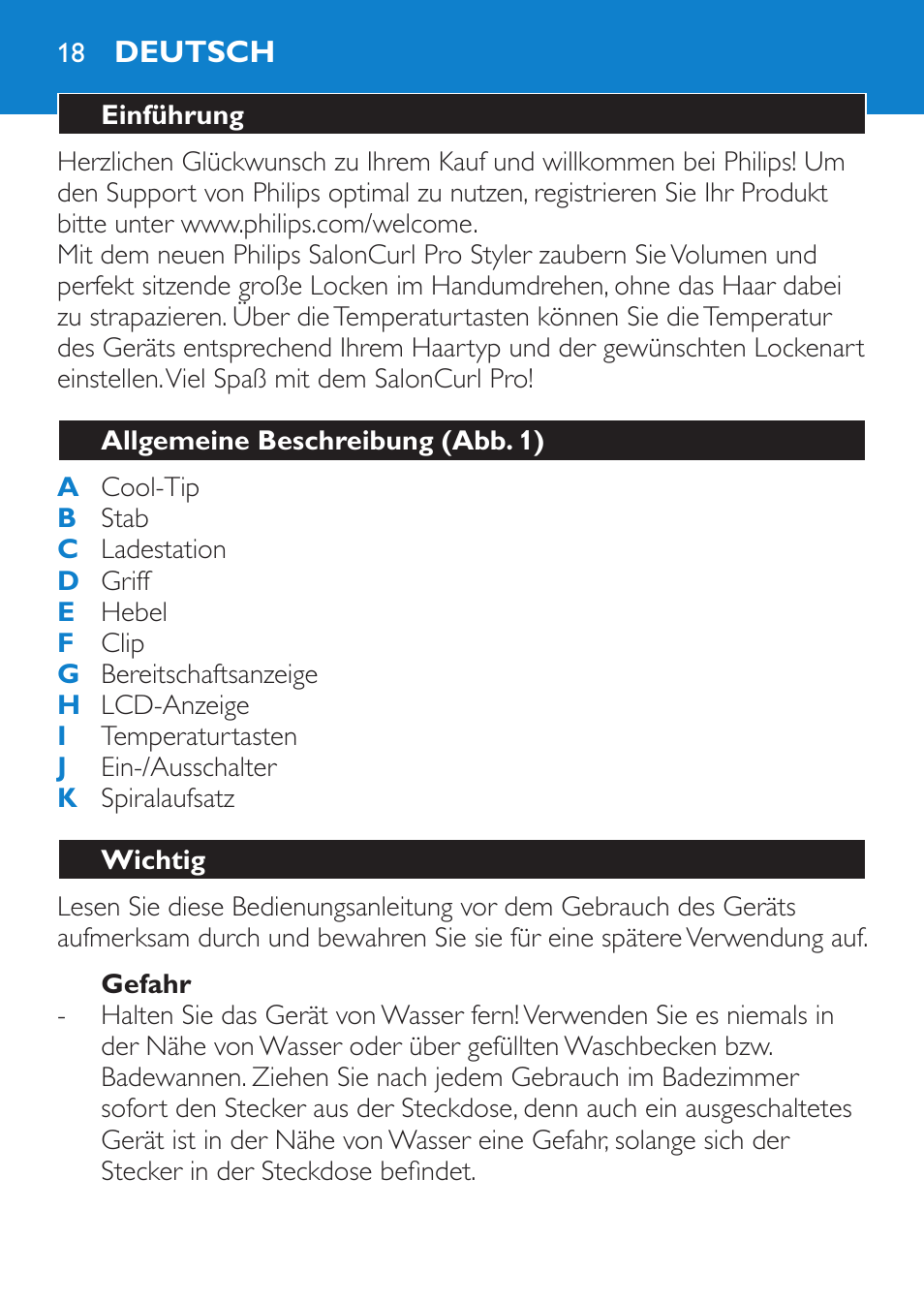 18 DEUTSCH

Einführung

Herzlichen Glückwunsch zu Ihrem Kauf und willkommen bei Philips! Um den Support von Philips optimal zu nutzen, registrieren Sie Ihr Produkt bitte unter www.philips.com/welcome.
Mit dem neuen Philips SalonCurl Pro Styler zaubern Sie Volumen und perfekt sitzende große Locken im Handumdrehen, ohne das Haar dabei zu strapazieren. Über die Temperaturtasten können Sie die Temperatur des Geräts entsprechend Ihrem Haartyp und der gewünschten Lockenart einstellen. Viel Spaß mit dem SalonCurl Pro!

Allgemeine Beschreibung (Abb. 1)

A Cool-Tip
B Stab
C Ladestation
D Griff
E Hebel
F Clip
G Bereitschaftsanzeige
H LCD-Anzeige
I Temperaturtasten
J Ein-/Ausschalter
K Spiralaufsatz

Wichtig

Lesen Sie diese Bedienungsanleitung vor dem Gebrauch des Geräts aufmerksam durch und bewahren Sie sie für eine spätere Verwendung auf.

Gefahr
- Halten Sie das Gerät von Wasser fern! Verwenden Sie es niemals in der Nähe von Wasser oder über gefüllten Waschbecken bzw. Badewannen. Ziehen Sie nach jedem Gebrauch im Badezimmer sofort den Stecker aus der Steckdose, denn auch ein ausgeschaltetes Gerät ist in der Nähe von Wasser eine Gefahr, solange sich der Stecker in der Steckdose befindet.